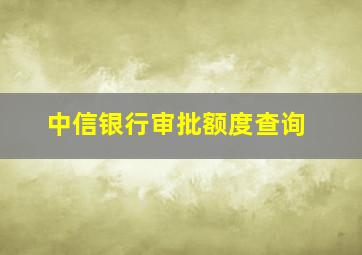 中信银行审批额度查询